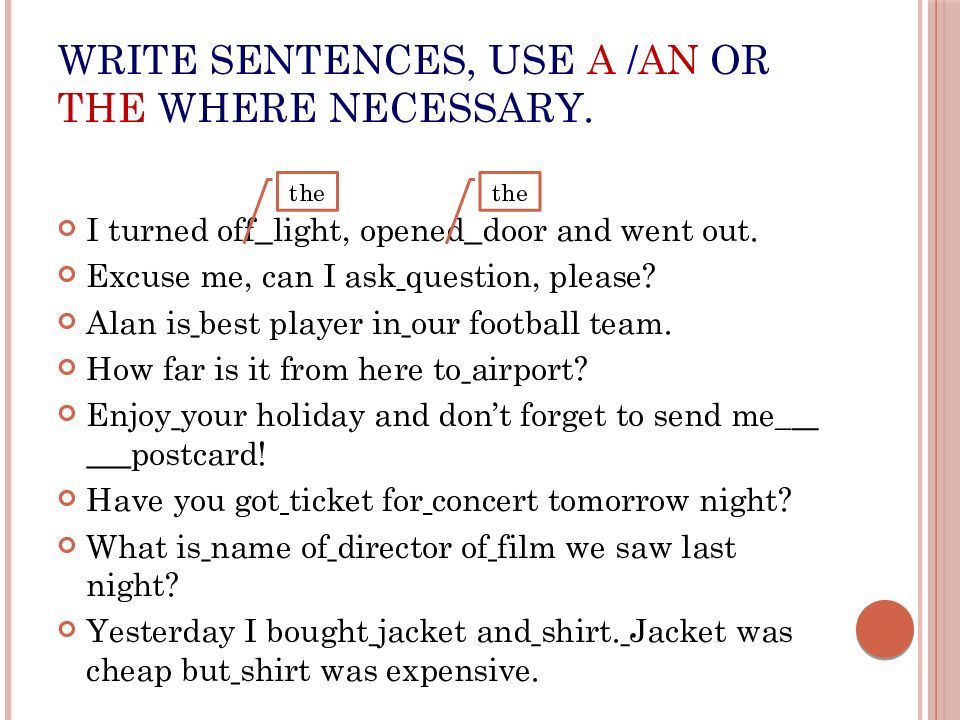 WRITE SENTENCES, USE A /AN OR THE WHERE NECESSARY.

the the

I turned off_light, opened_door and went out.
Excuse me, can I ask_question, please?
Alan is_best player in_our football team.
How far is it from here to_airport?
Enjoy_your holiday and don't forget to send me___ ___postcard!
Have you got_ticket for_concert tomorrow night?
What is_name of_director of_film we saw last night?
Yesterday I bought_jacket and_shirt._Jacket was cheap but_shirt was expensive.